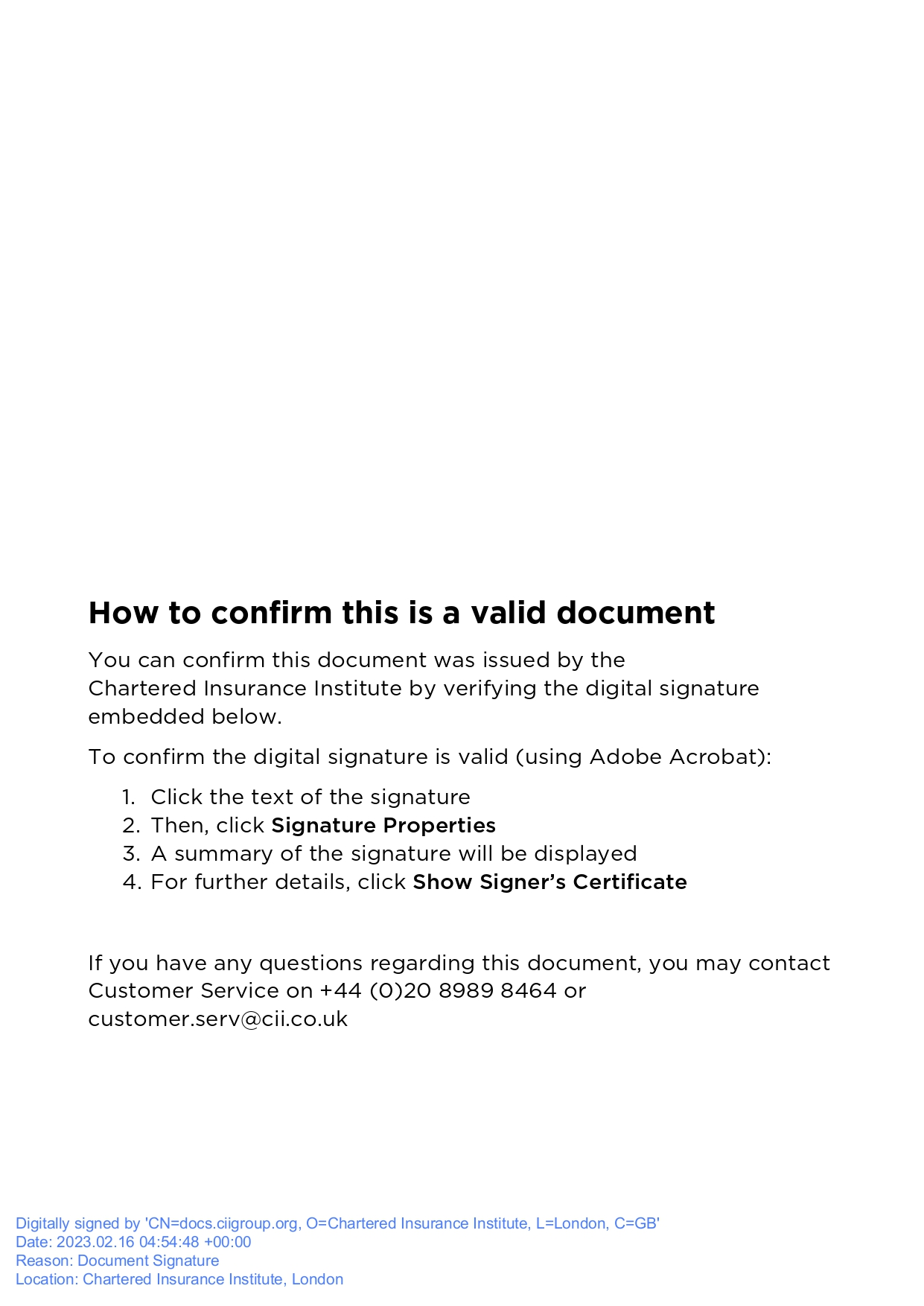 How to confirm this is a valid document

You can confirm this document was issued by the Chartered Insurance Institute by verifying the digital signature embedded below.

To confirm the digital signature is valid (using Adobe Acrobat):

1. Click the text of the signature
2. Then, click Signature Properties
3. A summary of the signature will be displayed
4. For further details, click Show Signer's Certificate

If you have any questions regarding this document, you may contact Customer Service on +44 (0)20 8989 8464 or customer.serv@cii.co.uk

Digitally signed by 'CN=docs.ciigroup.org, O=Chartered Insurance Institute, L=London, C=GB'
Date: 2023.02.16 04:54:48 +00:00
Reason: Document Signature
Location: Chartered Insurance Institute, London